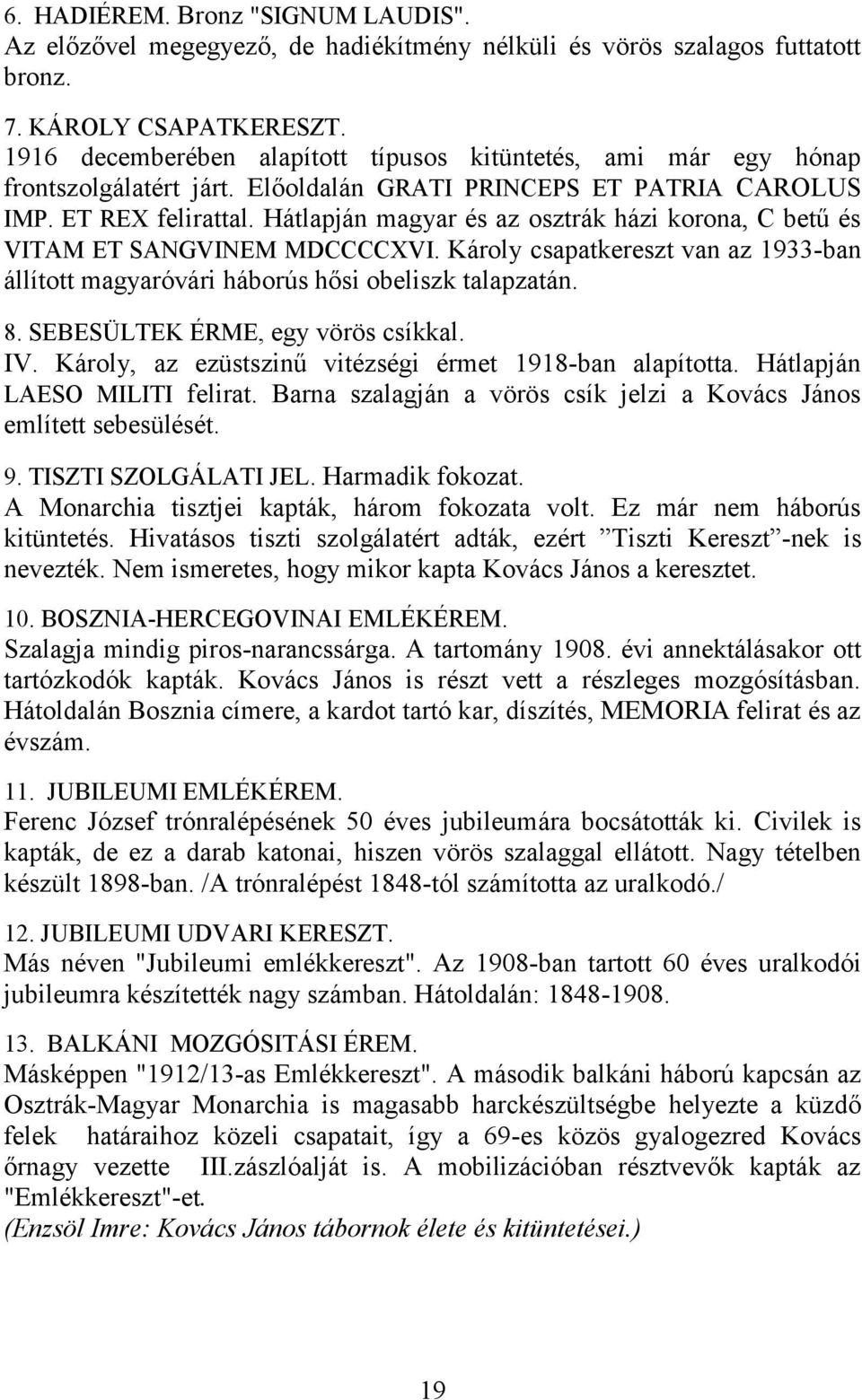 6. HADIÉREM. Bronz "SIGNUM LAUDIS".
Az előzővel megegyező, de hadiékítmény nélküli és vörös szalagos futtatott bronz.

7. KÁROLY CSAPATKERESZT.
1916 decemberében alapított típusos kitüntetés, ami már egy hónap frontszolgálatért járt. Előoldalán GRATI PRINCEPS ET PATRIA CAROLUS IMP. ET REX felirattal. Hátlapján magyar és az osztrák házi korona, C betű és VITAM ET SANGVINEM MDCCCCXVI. Károly csapatkereszt van az 1933-ban állított magyaróvári háborús hősi obeliszk talapzatán.

8. SEBESÜLTEK ÉRME, egy vörös csíkkal.
IV. Károly, az ezüstszinű vitézségi érmet 1918-ban alapította. Hátlapján LAESO MILITI felirat. Barna szalagján a vörös csík jelzi a Kovács János említett sebesülését.

9. TISZTI SZOLGÁLATI JEL. Harmadik fokozat.
A Monarchia tisztjei kapták, három fokozata volt. Ez már nem háborús kitüntetés. Hivatásos tiszti szolgálatért adták, ezért ”Tiszti Kereszt”-nek is nevezték. Nem ismeretes, hogy mikor kapta Kovács János a keresztet.

10. BOSZNIA-HERCEGOVINAI EMLÉKÉREM.
Szalagja mindig piros-narancssárga. A tartomány 1908. évi annektálásakor ott tartózkodók kapták. Kovács János is részt vett a részleges mozgósításban. Hátoldalán Bosznia címere, a kardot tartó kar, díszítés, MEMORIA felirat és az évszám.

11. JUBILEUMI EMLÉKÉREM.
Ferenc József trónralépésének 50 éves jubileumára bocsátották ki. Civilek is kapták, de ez a darab katonai, hiszen vörös szalaggal ellátott. Nagy tételben készült 1898-ban. /A trónralépést 1848-tól számította az uralkodó./

12. JUBILEUMI UDVARI KERESZT.
Más néven "Jubileumi emlékkereszt". Az 1908-ban tartott 60 éves uralkodói jubileumra készítették nagy számban. Hátoldalán: 1848-1908.

13. BALKÁNI MOZGÓSITÁSI ÉREM.
Másképpen "1912/13-as Emlékkereszt". A második balkáni háború kapcsán az Osztrák-Magyar Monarchia is magasabb harckészültségbe helyezte a küzdő felek határaihoz közeli csapatait, így a 69-es közös gyalogezred Kovács őrnagy vezette III.zászlóalját is. A mobilizációban résztvevők kapták az "Emlékkereszt"-et.
(Enzsöl Imre: Kovács János tábornok élete és kitüntetései.)

19